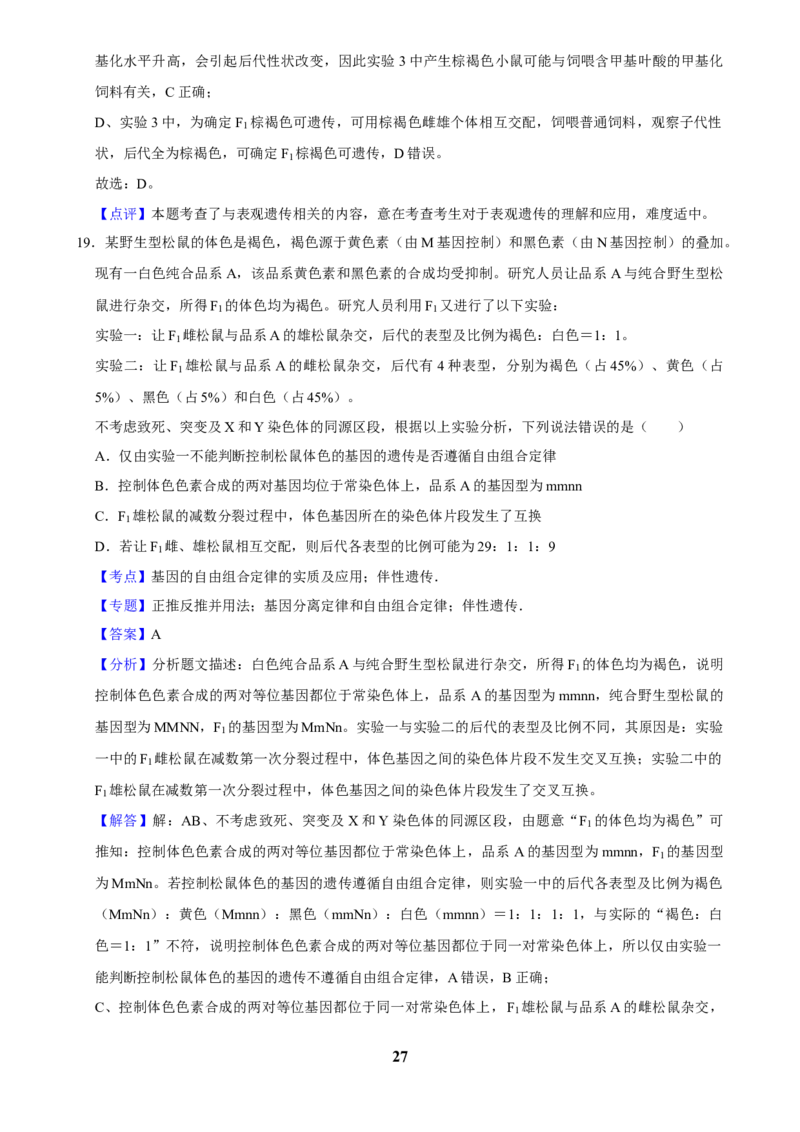 基化水平升高，会引起后代性状改变，因此实验 3 中产生棕褐色小鼠可能与饲喂含甲基叶酸的甲基化饲料有关，C 正确；

D、实验 3 中，为确定 $F_1$ 棕褐色可遗传，可用棕褐色雌雄个体相互交配，饲喂普通饲料，观察子代性状，后代全为棕褐色，可确定 $F_1$ 棕褐色可遗传，D 错误。

故选：D。

【点评】本题考查了与表观遗传相关的内容，意在考查考生对于表观遗传的理解和应用，难度适中。

19．某野生型松鼠的体色是褐色，褐色源于黄色素（由 M 基因控制）和黑色素（由 N 基因控制）的叠加。现有一白色纯合品系 A，该品系黄色素和黑色素的合成均受抑制。研究人员让品系 A 与纯合野生型松鼠进行杂交，所得 $F_1$ 的体色均为褐色。研究人员利用 $F_1$ 又进行了以下实验：

实验一：让 $F_1$ 雌松鼠与品系 A 的雄松鼠杂交，后代的表型及比例为褐色：白色＝1：1。

实验二：让 $F_1$ 雄松鼠与品系 A 的雌松鼠杂交，后代有 4 种表型，分别为褐色（占 45%）、黄色（占 5%）、黑色（占 5%）和白色（占 45%）。

不考虑致死、突变及 X 和 Y 染色体的同源区段，根据以上实验分析，下列说法错误的是（　　）

A．仅由实验一不能判断控制松鼠体色的基因的遗传是否遵循自由组合定律

B．控制体色色素合成的两对基因均位于常染色体上，品系 A 的基因型为 mmnn

C．$F_1$ 雄松鼠的减数分裂过程中，体色基因所在的染色体片段发生了互换

D．若让 $F_1$ 雌、雄松鼠相互交配，则后代各表型的比例可能为 29：1：1：9

【考点】基因的自由组合定律的实质及应用；伴性遗传．

【专题】正推反推并用法；基因分离定律和自由组合定律；伴性遗传．

【答案】A

【分析】分析题文描述：白色纯合品系 A 与纯合野生型松鼠进行杂交，所得 $F_1$ 的体色均为褐色，说明控制体色色素合成的两对等位基因都位于常染色体上，品系 A 的基因型为 mmnn，纯合野生型松鼠的基因型为 MMNN，$F_1$ 的基因型为 MmNn。实验一与实验二的后代的表型及比例不同，其原因是：实验一中的 $F_1$ 雌松鼠在减数第一次分裂过程中，体色基因之间的染色体片段不发生交叉互换；实验二中的 $F_1$ 雄松鼠在减数第一次分裂过程中，体色基因之间的染色体片段发生了交叉互换。

【解答】解：AB、不考虑致死、突变及 X 和 Y 染色体的同源区段，由题意“$F_1$ 的体色均为褐色”可推知：控制体色色素合成的两对等位基因都位于常染色体上，品系 A 的基因型为 mmnn，$F_1$ 的基因型为 MmNn。若控制松鼠体色的基因的遗传遵循自由组合定律，则实验一中的后代各表型及比例为褐色（MmNn）：黄色（Mmnn）：黑色（mmNn）：白色（mmnn）＝1：1：1：1，与实际的“褐色：白色＝1：1”不符，说明控制体色色素合成的两对等位基因都位于同一对常染色体上，所以仅由实验一能判断控制松鼠体色的基因的遗传不遵循自由组合定律，A 错误，B 正确；

C、控制体色色素合成的两对等位基因都位于同一对常染色体上，$F_1$ 雄松鼠与品系 A 的雌松鼠杂交，

27